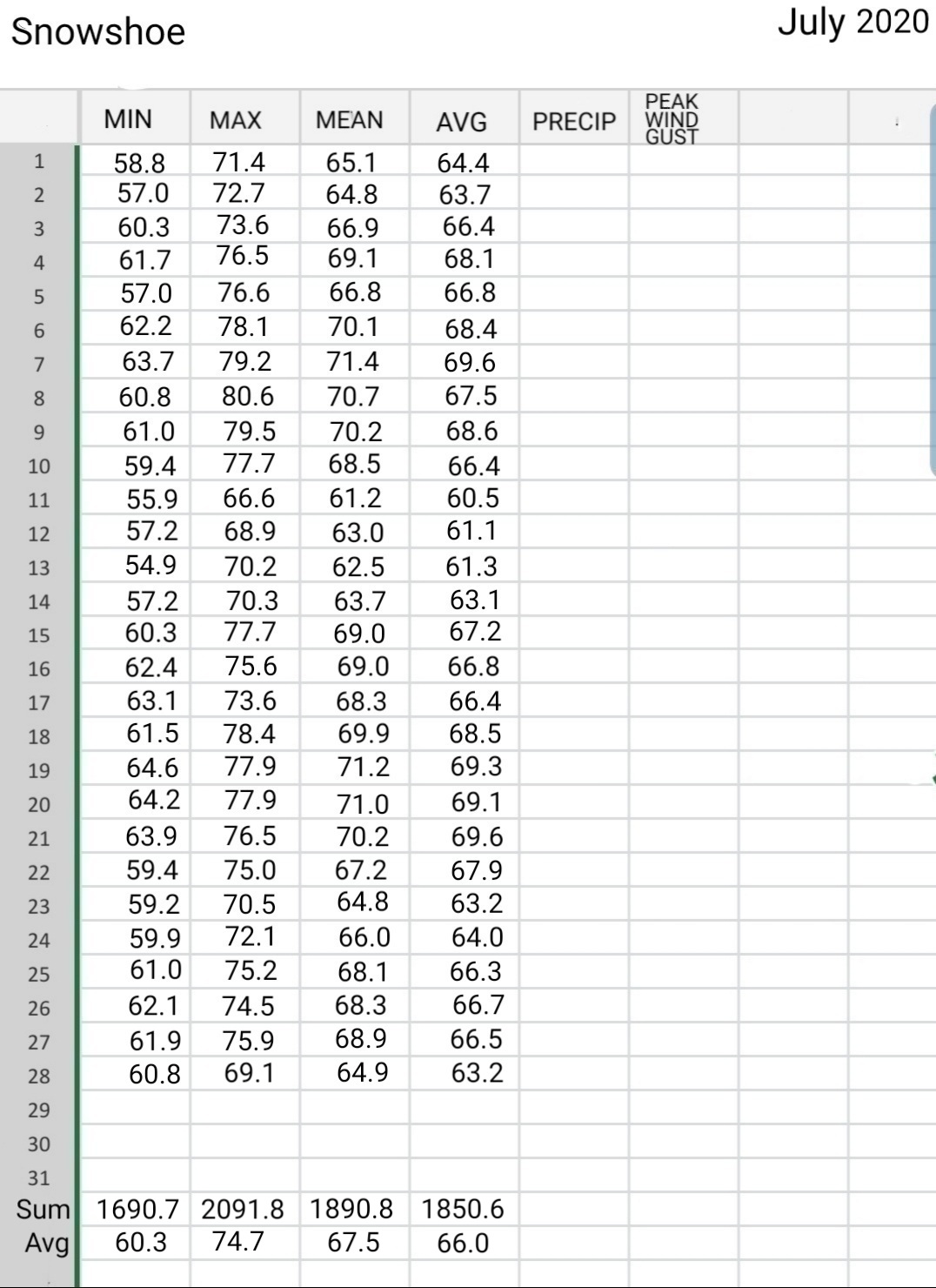 Snowshoe

July 2020

| | MIN | MAX | MEAN | AVG | PRECIP | PEAK WIND GUST | | |
|---|---|---|---|---|---|---|---|---|
| 1 | 58.8 | 71.4 | 65.1 | 64.4 | | | | |
| 2 | 57.0 | 72.7 | 64.8 | 63.7 | | | | |
| 3 | 60.3 | 73.6 | 66.9 | 66.4 | | | | |
| 4 | 61.7 | 76.5 | 69.1 | 68.1 | | | | |
| 5 | 57.0 | 76.6 | 66.8 | 66.8 | | | | |
| 6 | 62.2 | 78.1 | 70.1 | 68.4 | | | | |
| 7 | 63.7 | 79.2 | 71.4 | 69.6 | | | | |
| 8 | 60.8 | 80.6 | 70.7 | 67.5 | | | | |
| 9 | 61.0 | 79.5 | 70.2 | 68.6 | | | | |
| 10 | 59.4 | 77.7 | 68.5 | 66.4 | | | | |
| 11 | 55.9 | 66.6 | 61.2 | 60.5 | | | | |
| 12 | 57.2 | 68.9 | 63.0 | 61.1 | | | | |
| 13 | 54.9 | 70.2 | 62.5 | 61.3 | | | | |
| 14 | 57.2 | 70.3 | 63.7 | 63.1 | | | | |
| 15 | 60.3 | 77.7 | 69.0 | 67.2 | | | | |
| 16 | 62.4 | 75.6 | 69.0 | 66.8 | | | | |
| 17 | 63.1 | 73.6 | 68.3 | 66.4 | | | | |
| 18 | 61.5 | 78.4 | 69.9 | 68.5 | | | | |
| 19 | 64.6 | 77.9 | 71.2 | 69.3 | | | | |
| 20 | 64.2 | 77.9 | 71.0 | 69.1 | | | | |
| 21 | 63.9 | 76.5 | 70.2 | 69.6 | | | | |
| 22 | 59.4 | 75.0 | 67.2 | 67.9 | | | | |
| 23 | 59.2 | 70.5 | 64.8 | 63.2 | | | | |
| 24 | 59.9 | 72.1 | 66.0 | 64.0 | | | | |
| 25 | 61.0 | 75.2 | 68.1 | 66.3 | | | | |
| 26 | 62.1 | 74.5 | 68.3 | 66.7 | | | | |
| 27 | 61.9 | 75.9 | 68.9 | 66.5 | | | | |
| 28 | 60.8 | 69.1 | 64.9 | 63.2 | | | | |
| 29 | | | | | | | | |
| 30 | | | | | | | | |
| 31 | | | | | | | | |
| Sum | 1690.7 | 2091.8 | 1890.8 | 1850.6 | | | | |
| Avg | 60.3 | 74.7 | 67.5 | 66.0 | | | | |